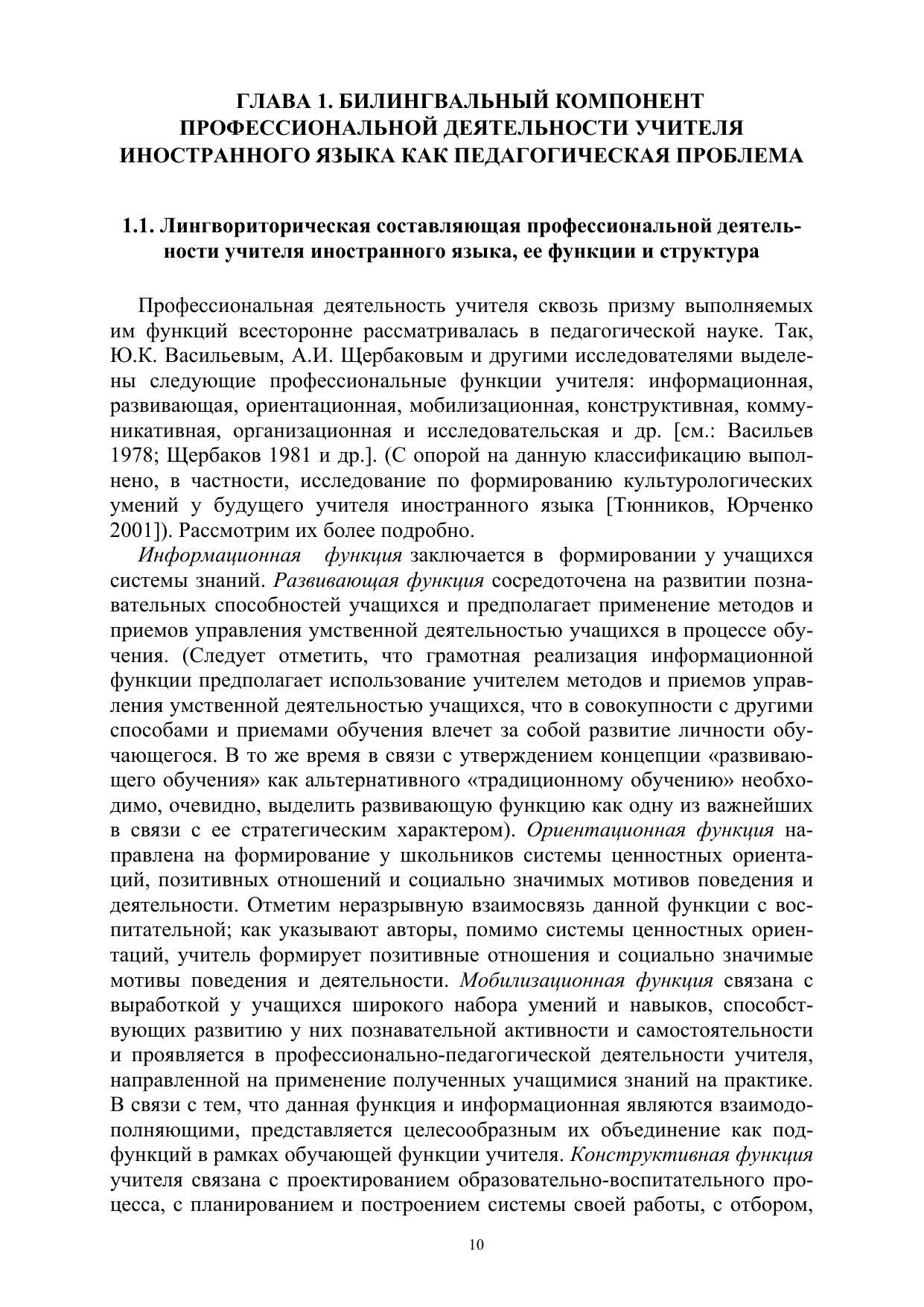 ГЛАВА 1. БИЛИНГВАЛЬНЫЙ КОМПОНЕНТ ПРОФЕССИОНАЛЬНОЙ ДЕЯТЕЛЬНОСТИ УЧИТЕЛЯ ИНОСТРАННОГО ЯЗЫКА КАК ПЕДАГОГИЧЕСКАЯ ПРОБЛЕМА

1.1. Лингвориторическая составляющая профессиональной деятельности учителя иностранного языка, ее функции и структура

Профессиональная деятельность учителя сквозь призму выполняемых им функций всесторонне рассматривалась в педагогической науке. Так, Ю.К. Васильевым, А.И. Щербаковым и другими исследователями выделены следующие профессиональные функции учителя: информационная, развивающая, ориентационная, мобилизационная, конструктивная, коммуникативная, организационная и исследовательская и др. [см.: Васильев 1978; Щербаков 1981 и др.]. (С опорой на данную классификацию выполнено, в частности, исследование по формированию культурологических умений у будущего учителя иностранного языка [Тюнников, Юрченко 2001]). Рассмотрим их более подробно.

Информационная функция заключается в формировании у учащихся системы знаний. Развивающая функция сосредоточена на развитии познавательных способностей учащихся и предполагает применение методов и приемов управления умственной деятельностью учащихся в процессе обучения. (Следует отметить, что грамотная реализация информационной функции предполагает использование учителем методов и приемов управления умственной деятельностью учащихся, что в совокупности с другими способами и приемами обучения влечет за собой развитие личности обучающегося. В то же время в связи с утверждением концепции «развивающего обучения» как альтернативного «традиционному обучению» необходимо, очевидно, выделить развивающую функцию как одну из важнейших в связи с ее стратегическим характером). Ориентационная функция направлена на формирование у школьников системы ценностных ориентаций, позитивных отношений и социально значимых мотивов поведения и деятельности. Отметим неразрывную взаимосвязь данной функции с воспитательной; как указывают авторы, помимо системы ценностных ориентаций, учитель формирует позитивные отношения и социально значимые мотивы поведения и деятельности. Мобилизационная функция связана с выработкой у учащихся широкого набора умений и навыков, способствующих развитию у них познавательной активности и самостоятельности и проявляется в профессионально-педагогической деятельности учителя, направленной на применение полученных учащимися знаний на практике. В связи с тем, что данная функция и информационная являются взаимодополняющими, представляется целесообразным их объединение как подфункций в рамках обучающей функции учителя. Конструктивная функция учителя связана с проектированием образовательно-воспитательного процесса, с планированием и построением системы своей работы, с отбором,

10